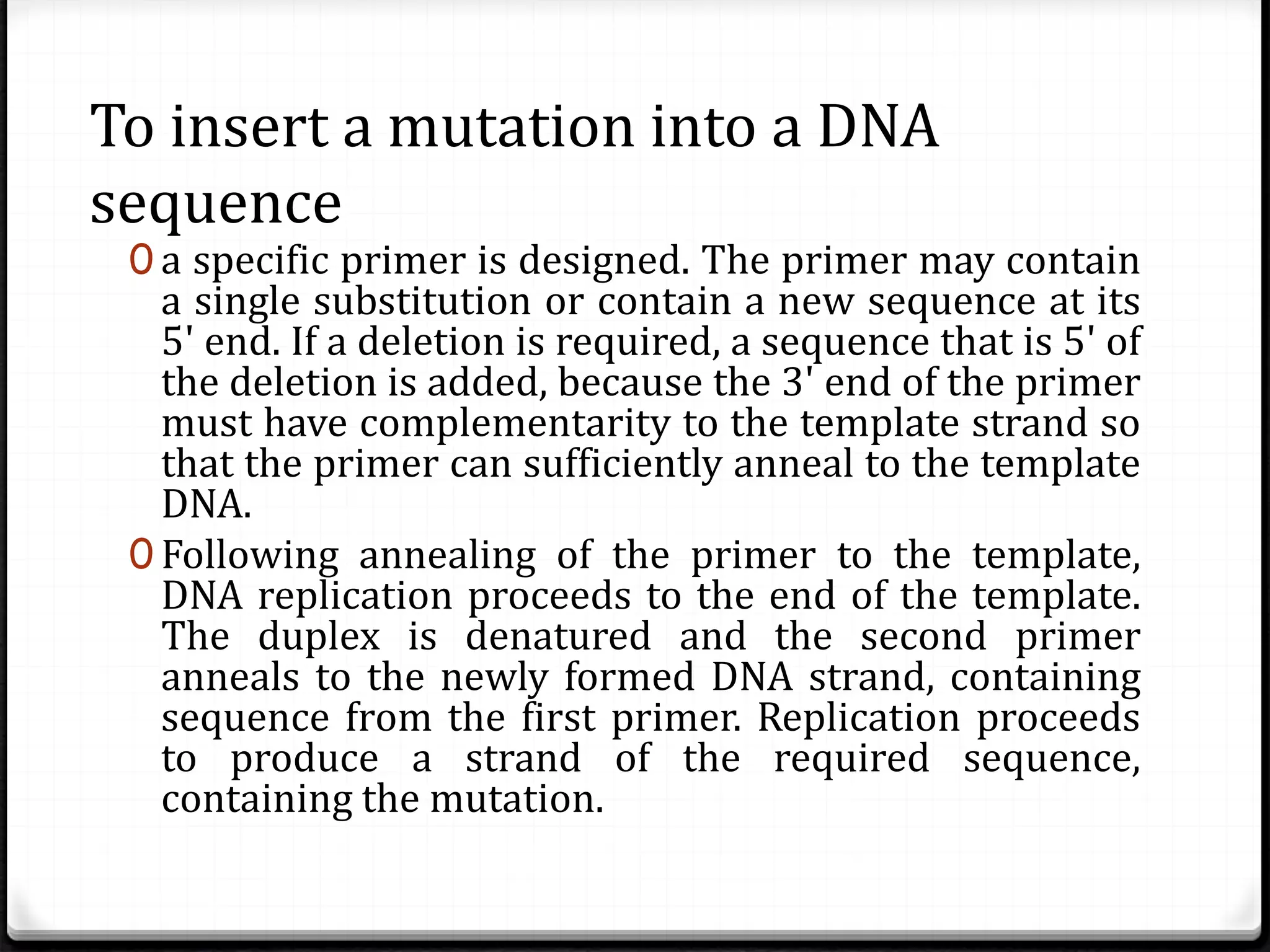 To insert a mutation into a DNA sequence

0 a specific primer is designed. The primer may contain a single substitution or contain a new sequence at its 5' end. If a deletion is required, a sequence that is 5' of the deletion is added, because the 3' end of the primer must have complementarity to the template strand so that the primer can sufficiently anneal to the template DNA.

0 Following annealing of the primer to the template, DNA replication proceeds to the end of the template. The duplex is denatured and the second primer anneals to the newly formed DNA strand, containing sequence from the first primer. Replication proceeds to produce a strand of the required sequence, containing the mutation.